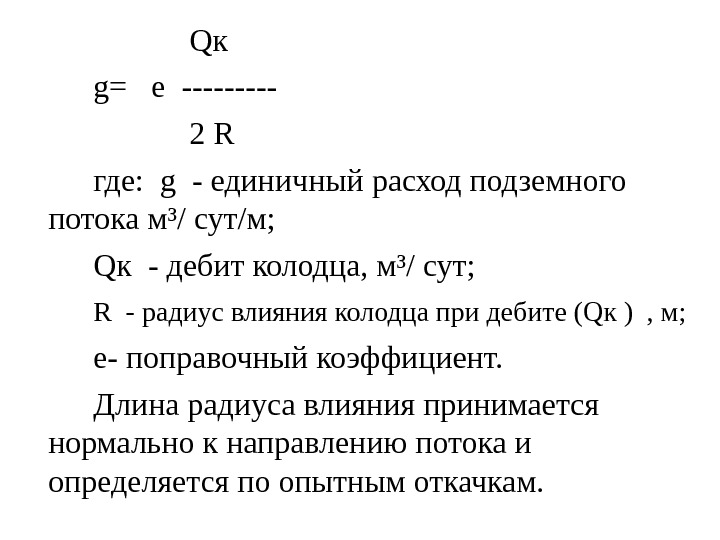 Qк

g= e ---------

2 R

где: g - единичный расход подземного потока м³/ сут/м;

Qк - дебит колодца, м³/ сут;

R - радиус влияния колодца при дебите (Qк ) , м;

е- поправочный коэффициент.

Длина радиуса влияния принимается нормально к направлению потока и определяется по опытным откачкам.